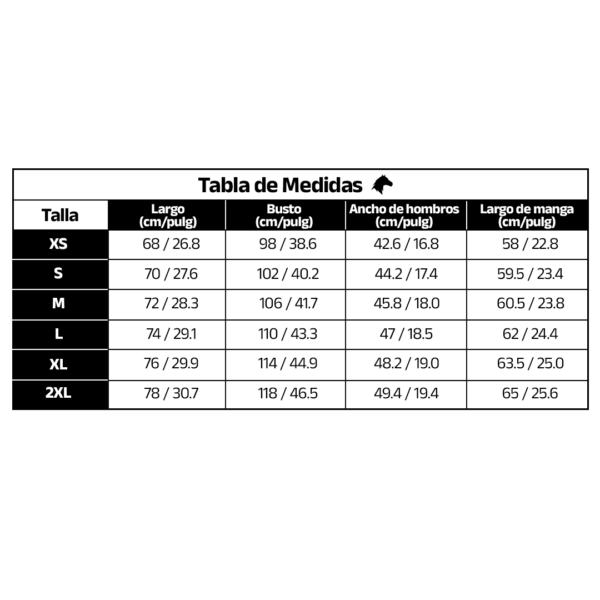 Tabla de Medidas

| Talla | Largo (cm/pulg) | Busto (cm/pulg) | Ancho de hombros (cm/pulg) | Largo de manga (cm/pulg) |
|---|---|---|---|---|
| XS | 68 / 26.8 | 98 / 38.6 | 42.6 / 16.8 | 58 / 22.8 |
| S | 70 / 27.6 | 102 / 40.2 | 44.2 / 17.4 | 59.5 / 23.4 |
| M | 72 / 28.3 | 106 / 41.7 | 45.8 / 18.0 | 60.5 / 23.8 |
| L | 74 / 29.1 | 110 / 43.3 | 47 / 18.5 | 62 / 24.4 |
| XL | 76 / 29.9 | 114 / 44.9 | 48.2 / 19.0 | 63.5 / 25.0 |
| 2XL | 78 / 30.7 | 118 / 46.5 | 49.4 / 19.4 | 65 / 25.6 |